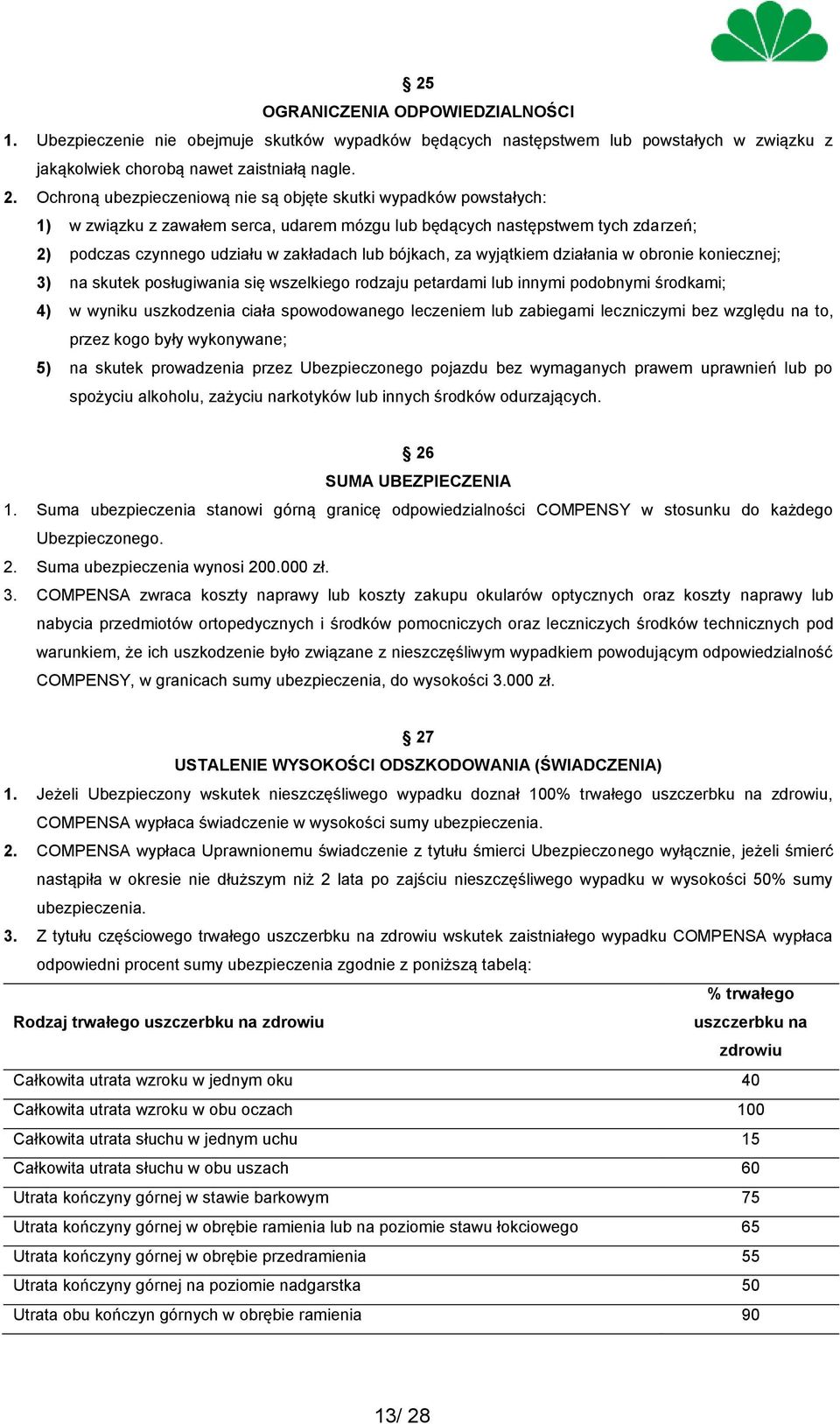 § 25
OGRANICZENIA ODPOWIEDZIALNOŚCI

1. Ubezpieczenie nie obejmuje skutków wypadków będących następstwem lub powstałych w związku z jakąkolwiek chorobą nawet zaistniałą nagle.

2. Ochroną ubezpieczeniową nie są objęte skutki wypadków powstałych:
1) w związku z zawałem serca, udarem mózgu lub będących następstwem tych zdarzeń;
2) podczas czynnego udziału w zakładach lub bójkach, za wyjątkiem działania w obronie koniecznej;
3) na skutek posługiwania się wszelkiego rodzaju petardami lub innymi podobnymi środkami;
4) w wyniku uszkodzenia ciała spowodowanego leczeniem lub zabiegami leczniczymi bez względu na to, przez kogo były wykonywane;
5) na skutek prowadzenia przez Ubezpieczonego pojazdu bez wymaganych prawem uprawnień lub po spożyciu alkoholu, zażyciu narkotyków lub innych środków odurzających.

§ 26
SUMA UBEZPIECZENIA

1. Suma ubezpieczenia stanowi górną granicę odpowiedzialności COMPENSY w stosunku do każdego Ubezpieczonego.
2. Suma ubezpieczenia wynosi 200.000 zł.
3. COMPENSA zwraca koszty naprawy lub koszty zakupu okularów optycznych oraz koszty naprawy lub nabycia przedmiotów ortopedycznych i środków pomocniczych oraz leczniczych środków technicznych pod warunkiem, że ich uszkodzenie było związane z nieszczęśliwym wypadkiem powodującym odpowiedzialność COMPENSY, w granicach sumy ubezpieczenia, do wysokości 3.000 zł.

§ 27
USTALENIE WYSOKOŚCI ODSZKODOWANIA (ŚWIADCZENIA)

1. Jeżeli Ubezpieczony wskutek nieszczęśliwego wypadku doznał 100% trwałego uszczerbku na zdrowiu, COMPENSA wypłaca świadczenie w wysokości sumy ubezpieczenia.
2. COMPENSA wypłaca Uprawnionemu świadczenie z tytułu śmierci Ubezpieczonego wyłącznie, jeżeli śmierć nastąpiła w okresie nie dłuższym niż 2 lata po zajściu nieszczęśliwego wypadku w wysokości 50% sumy ubezpieczenia.
3. Z tytułu częściowego trwałego uszczerbku na zdrowiu wskutek zaistniałego wypadku COMPENSA wypłaca odpowiedni procent sumy ubezpieczenia zgodnie z poniższą tabelą:

| Rodzaj trwałego uszczerbku na zdrowiu | % trwałego uszczerbku na zdrowiu |
|---|---|
| Całkowita utrata wzroku w jednym oku | 40 |
| Całkowita utrata wzroku w obu oczach | 100 |
| Całkowita utrata słuchu w jednym uchu | 15 |
| Całkowita utrata słuchu w obu uszach | 60 |
| Utrata kończyny górnej w stawie barkowym | 75 |
| Utrata kończyny górnej w obrębie ramienia lub na poziomie stawu łokciowego | 65 |
| Utrata kończyny górnej w obrębie przedramienia | 55 |
| Utrata kończyny górnej na poziomie nadgarstka | 50 |
| Utrata obu kończyn górnych w obrębie ramienia | 90 |

13/ 28